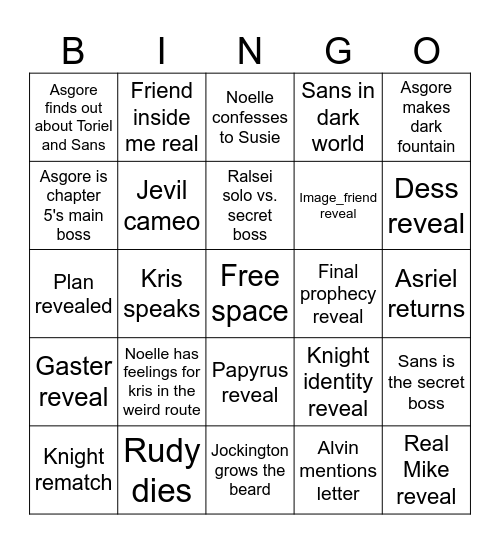 | B | I | N | G | O |
|---|---|---|---|---|
| Asgore finds out about Toriel and Sans | Friend inside me real | Noelle confesses to Susie | Sans in dark world | Asgore makes dark fountain |
| Asgore is chapter 5's main boss | Jevil cameo | Ralsei solo vs. secret boss | Image_friend reveal | Dess reveal |
| Plan revealed | Kris speaks | Free space | Final prophecy reveal | Asriel returns |
| Gaster reveal | Noelle has feelings for kris in the weird route | Papyrus reveal | Knight identity reveal | Sans is the secret boss |
| Knight rematch | Rudy dies | Jockington grows the beard | Alvin mentions letter | Real Mike reveal |